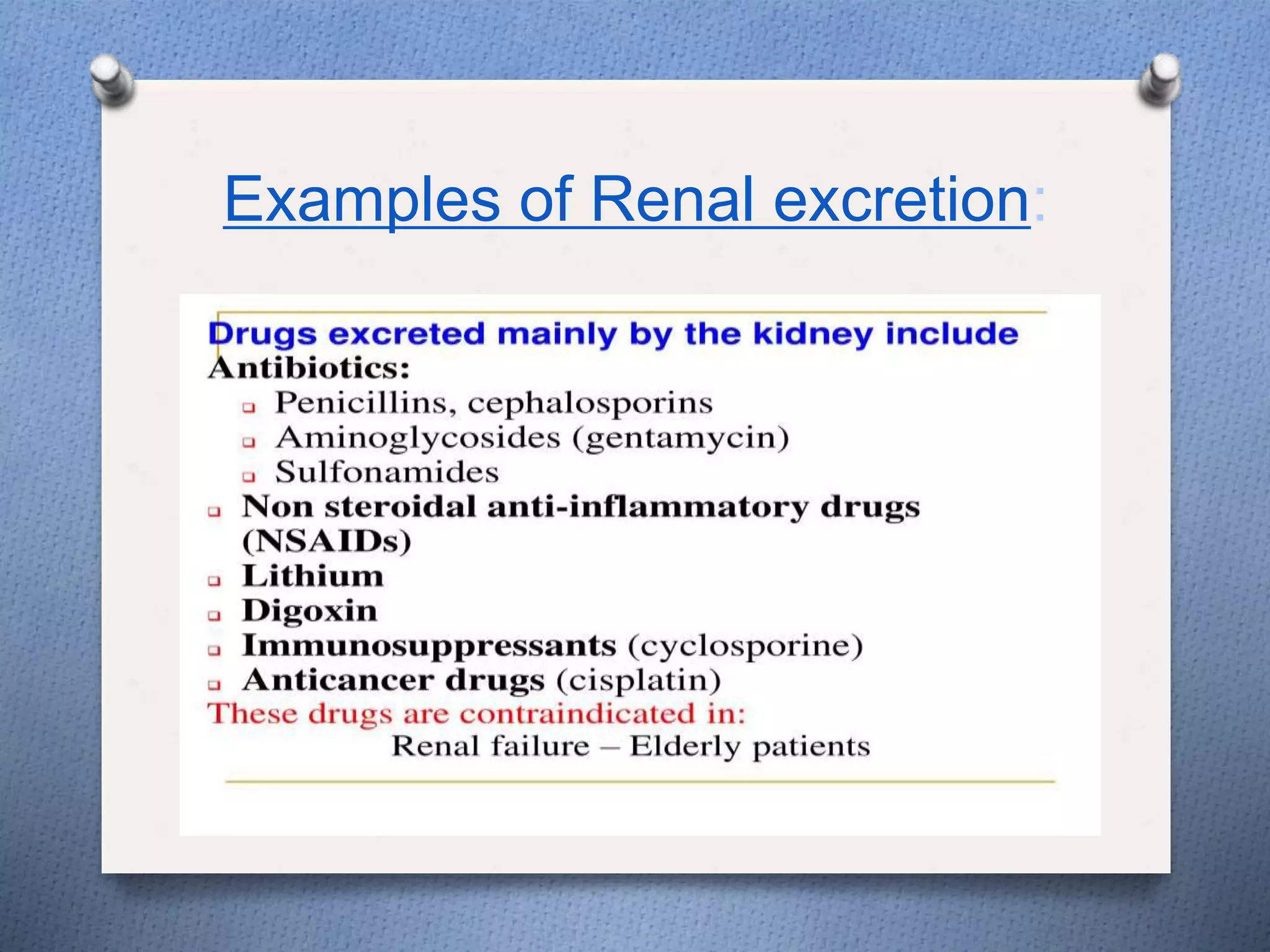 Examples of Renal excretion:

Drugs excreted mainly by the kidney include
Antibiotics:
- Penicillins, cephalosporins
- Aminoglycosides (gentamycin)
- Sulfonamides
- Non steroidal anti-inflammatory drugs (NSAIDs)
- Lithium
- Digoxin
- Immunosuppressants (cyclosporine)
- Anticancer drugs (cisplatin)
These drugs are contraindicated in:
Renal failure – Elderly patients